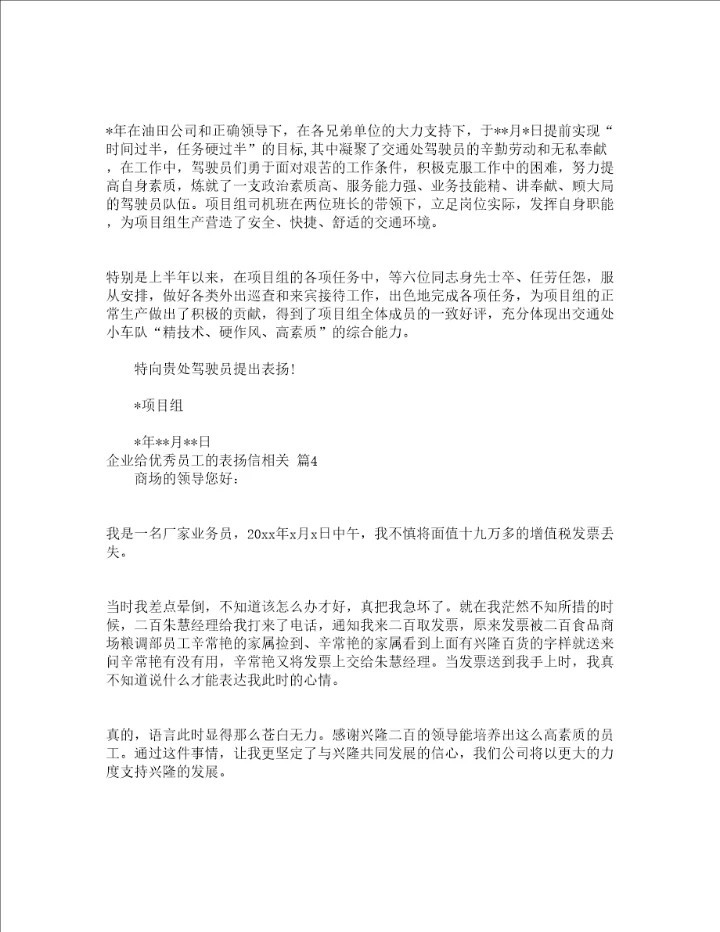 *年在油田公司和正确领导下，在各兄弟单位的大力支持下，于**月*日提前实现“时间过半，任务硬过半”的目标，其中凝聚了交通处驾驶员的辛勤劳动和无私奉献，在工作中，驾驶员们勇于面对艰苦的工作条件，积极克服工作中的困难，努力提高自身素质，炼就了一支政治素质高、服务能力强、业务技能精、讲奉献、顾大局的驾驶员队伍。项目组司机班在两位班长的带领下，立足岗位实际，发挥自身职能，为项目组生产营造了安全、快捷、舒适的交通环境。

特别是上半年以来，在项目组的各项任务中，等六位同志身先士卒、任劳任怨，服从安排，做好各类外出巡查和来宾接待工作，出色地完成各项任务，为项目组的正常生产做出了积极的贡献，得到了项目组全体成员的一致好评，充分体现出交通处小车队“精技术、硬作风、高素质”的综合能力。

特向贵处驾驶员提出表扬!

*项目组

*年**月**日
企业给优秀员工的表扬信相关 篇4
商场的领导您好：

我是一名厂家业务员，20xx年x月x日中午，我不慎将面值十九万多的增值税发票丢失。

当时我差点晕倒，不知道该怎么办才好，真把我急坏了。就在我茫然不知所措的时候，二百朱慧经理给我打来了电话，通知我来二百取发票，原来发票被二百食品商场粮调部员工辛常艳的家属捡到、辛常艳的家属看到上面有兴隆百货的字样就送来问辛常艳有没有用，辛常艳又将发票上交给朱慧经理。当发票送到我手上时，我真不知道说什么才能表达我此时的心情。

真的，语言此时显得那么苍白无力。感谢兴隆二百的领导能培养出这么高素质的员工。通过这件事情，让我更坚定了与兴隆共同发展的信心，我们公司将以更大的力度支持兴隆的发展。